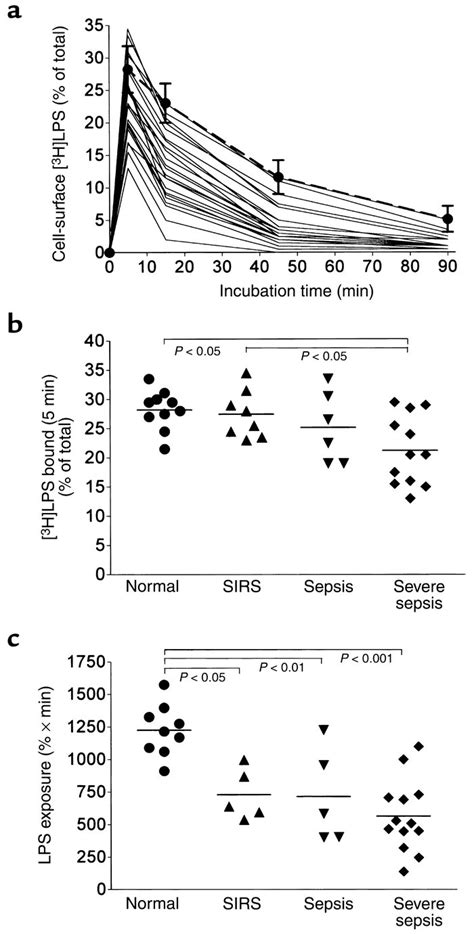 a

Cell-surface [$^3$H]LPS (% of total)

35
30
25
20
15
10
5
0

0 10 20 30 40 50 60 70 80 90

Incubation time (min)

b

[$^3$H]LPS bound (5 min) (% of total)

40
35
30
25
20
15
10
5
0

$P < 0.05$
$P < 0.05$

Normal SIRS Sepsis Severe sepsis

c

LPS exposure (% × min)

1750
1500
1250
1000
750
500
250
0

$P < 0.05$
$P < 0.01$
$P < 0.001$

Normal SIRS Sepsis Severe sepsis